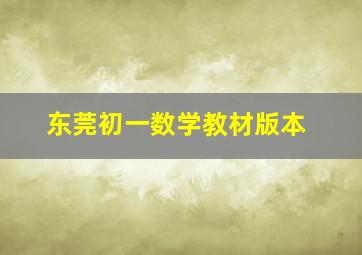 东莞初一数学教材版本